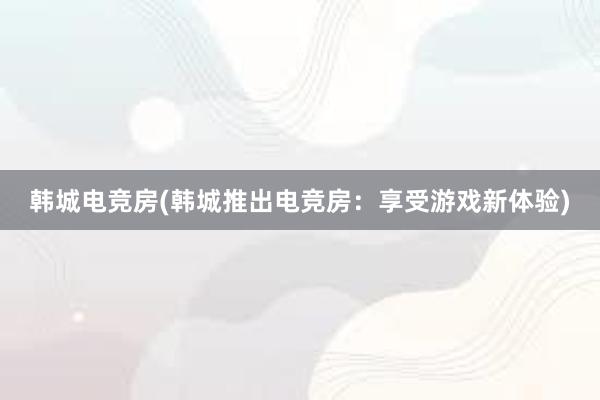 韩城电竞房(韩城推出电竞房：享受游戏新体验)